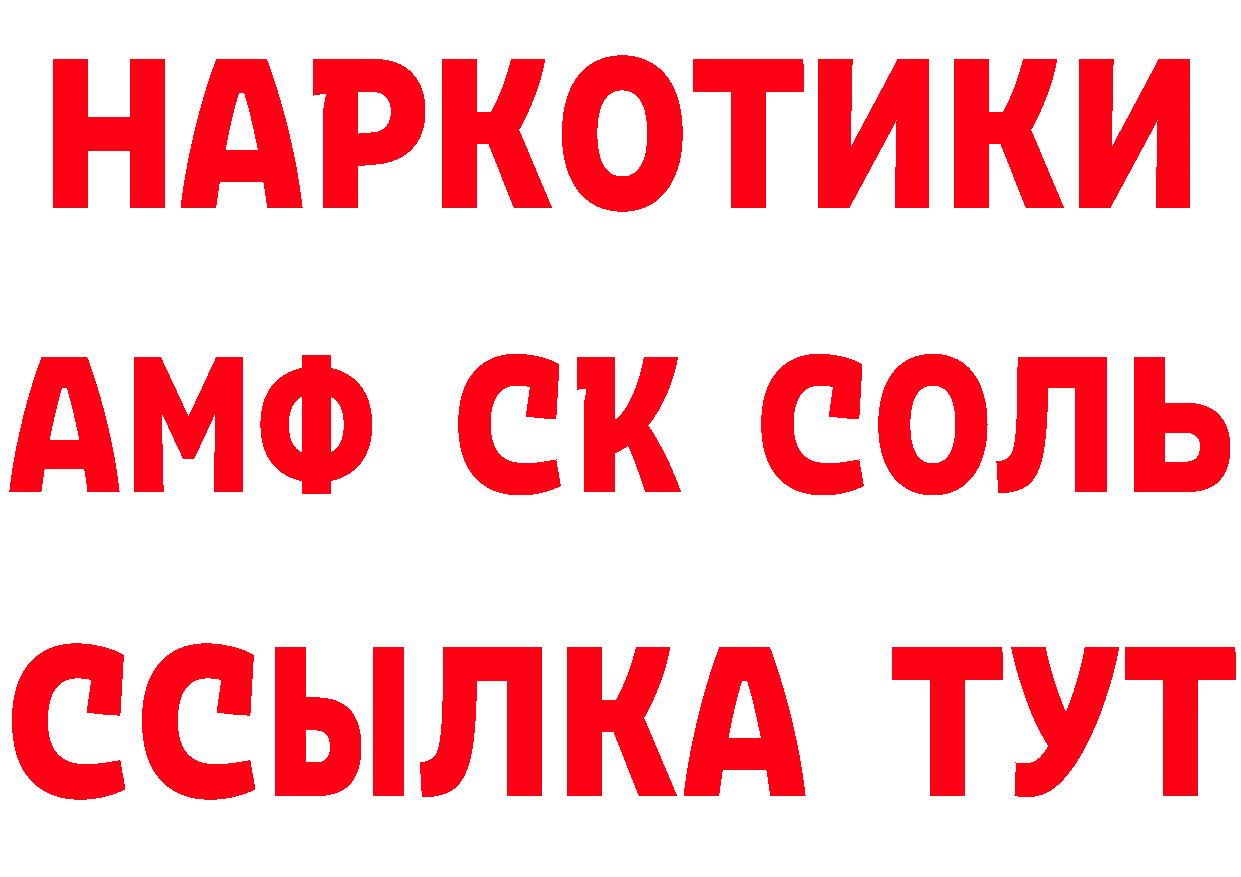 НАРКОТИКИ
АМФ СК СОЛЬ
ССЫЛКА ТУТ